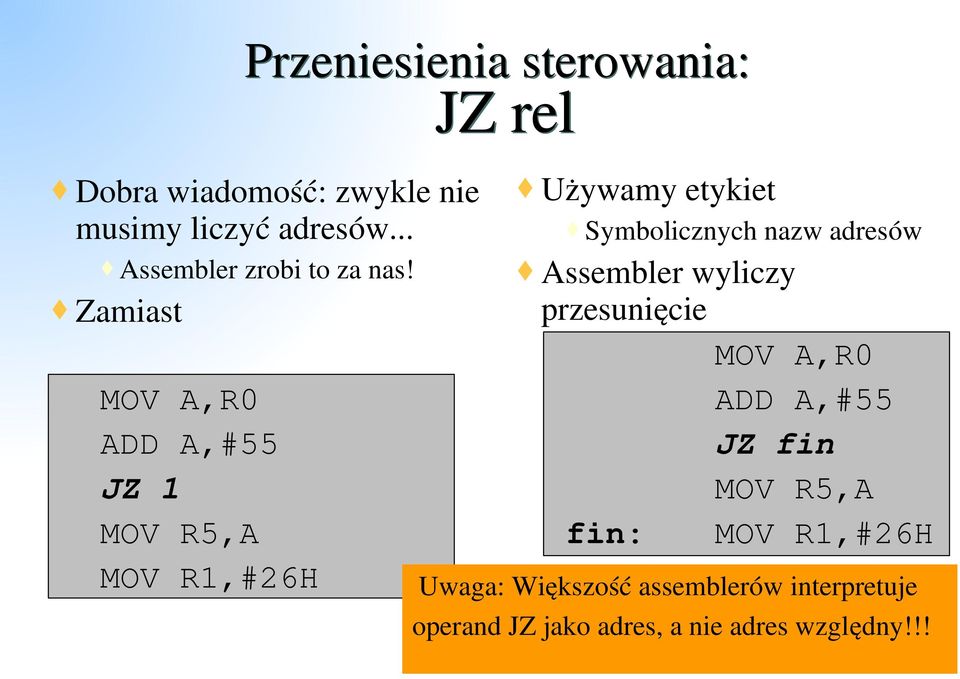 Przeniesienia sterowania:
JZ rel

Dobra wiadomość: zwykle nie musimy liczyć adresów...

Assembler zrobi to za nas!

Zamiast

MOV A,R0
ADD A,#55
JZ 1
MOV R5,A
MOV R1,#26H

Używamy etykiet

Symbolicznych nazw adresów

Assembler wyliczy przesunięcie

MOV A,R0
ADD A,#55
JZ fin
MOV R5,A
fin: MOV R1,#26H

Uwaga: Większość assemblerów interpretuje operand JZ jako adres, a nie adres względny!!!